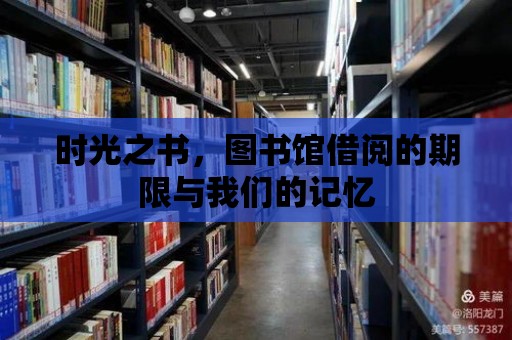 时光之书，图书馆借阅的期限与我们的记忆

美篇
@洛阳龙门
美篇号: 557387